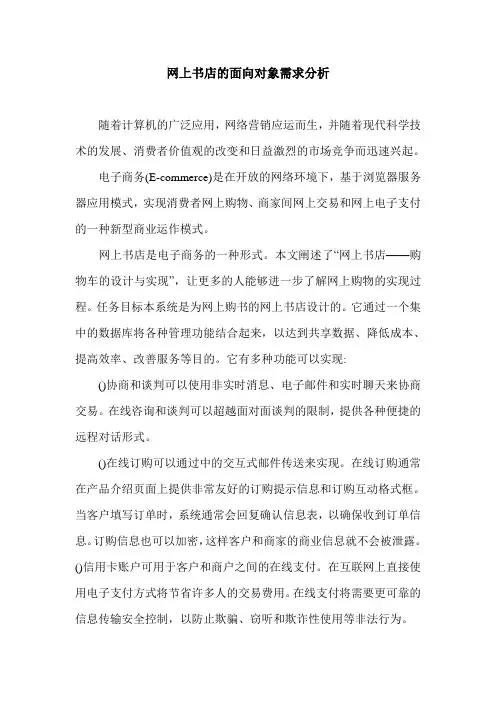 网上书店的面向对象需求分析

随着计算机的广泛应用，网络营销应运而生，并随着现代科学技术的发展、消费者价值观的改变和日益激烈的市场竞争而迅速兴起。

电子商务(E-commerce)是在开放的网络环境下，基于浏览器服务器应用模式，实现消费者网上购物、商家间网上交易和网上电子支付的一种新型商业运作模式。

网上书店是电子商务的一种形式。本文阐述了“网上书店——购物车的设计与实现”，让更多的人能够进一步了解网上购物的实现过程。任务目标本系统是为网上购书的网上书店设计的。它通过一个集中的数据库将各种管理功能结合起来，以达到共享数据、降低成本、提高效率、改善服务等目的。它有多种功能可以实现:

()协商和谈判可以使用非实时消息、电子邮件和实时聊天来协商交易。在线咨询和谈判可以超越面对面谈判的限制，提供各种便捷的远程对话形式。

()在线订购可以通过中的交互式邮件传送来实现。在线订购通常在产品介绍页面上提供非常友好的订购提示信息和订购互动格式框。当客户填写订单时，系统通常会回复确认信息表，以确保收到订单信息。订购信息也可以加密，这样客户和商家的商业信息就不会被泄露。()信用卡账户可用于客户和商户之间的在线支付。在互联网上直接使用电子支付方式将节省许多人的交易费用。在线支付将需要更可靠的信息传输安全控制，以防止欺骗、窃听和欺诈性使用等非法行为。